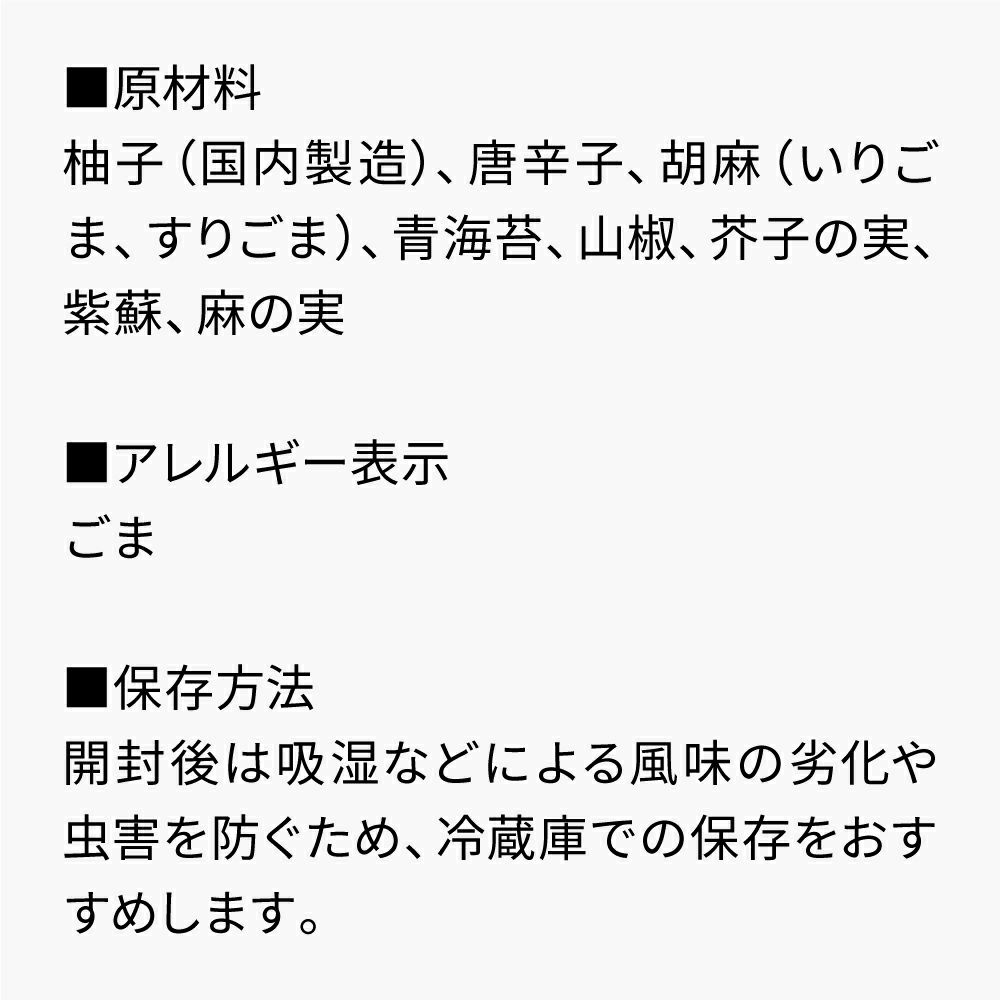 ■原材料
柚子（国内製造）、唐辛子、胡麻（いりごま、すりごま）、青海苔、山椒、芥子の実、紫蘇、麻の実

■アレルギー表示
ごま

■保存方法
開封後は吸湿などによる風味の劣化や虫害を防ぐため、冷蔵庫での保存をおすすめします。